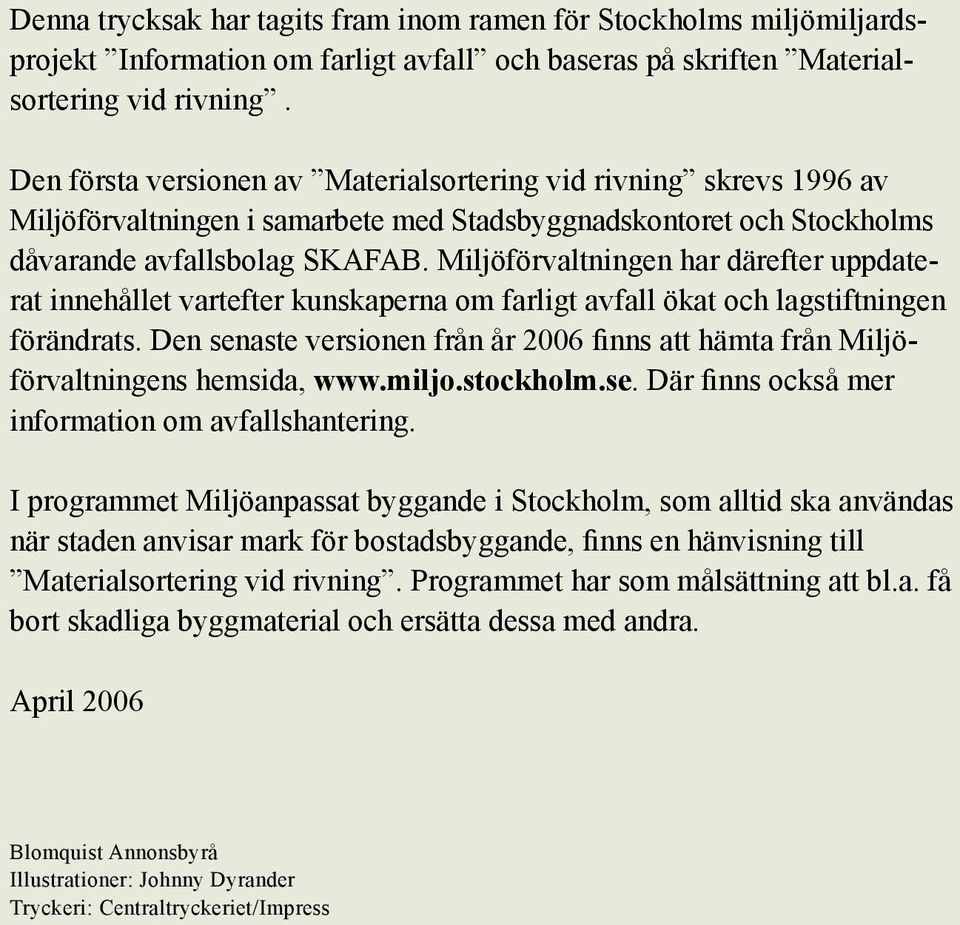 Denna trycksak har tagits fram inom ramen för Stockholms miljömiljardsprojekt ”Information om farligt avfall” och baseras på skriften ”Materialsortering vid rivning” .

Den första versionen av ”Materialsortering vid rivning” skrevs 1996 av Miljöförvaltningen i samarbete med Stadsbyggnadskontoret och Stockholms dåvarande avfallsbolag SKAFAB. Miljöförvaltningen har därefter uppdaterat innehållet vartefter kunskaperna om farligt avfall ökat och lagstiftningen förändrats. Den senaste versionen från år 2006 finns att hämta från Miljöförvaltningens hemsida, www.miljo.stockholm.se. Där finns också mer information om avfallshantering.

I programmet Miljöanpassat byggande i Stockholm, som alltid ska användas när staden anvisar mark för bostadsbyggande, finns en hänvisning till ”Materialsortering vid rivning”. Programmet har som målsättning att bl.a. få bort skadliga byggmaterial och ersätta dessa med andra.

April 2006

Blomquist Annonsbyrå
Illustrationer: Johnny Dyrander
Tryckeri: Centraltryckeriet/Impress